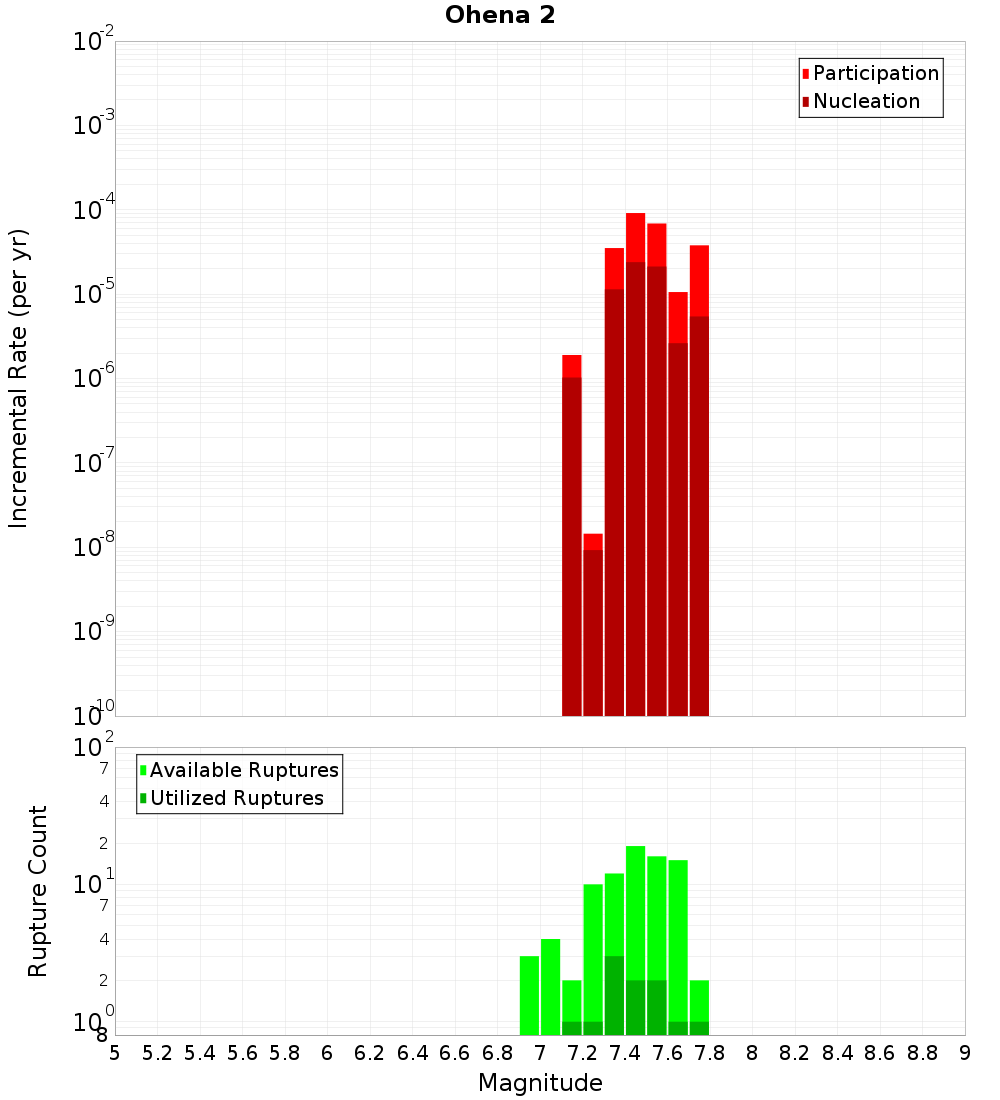 Ohena 2

Participation
Nucleation

Incremental Rate (per yr)

$10^{-2}$
$10^{-3}$
$10^{-4}$
$10^{-5}$
$10^{-6}$
$10^{-7}$
$10^{-8}$
$10^{-9}$
$10^{-10}$

Available Ruptures
Utilized Ruptures

Rupture Count

$10^{2}$
7
4
2
$10^{1}$
7
4
2
$10^{0}$
8

5 5.2 5.4 5.6 5.8 6 6.2 6.4 6.6 6.8 7 7.2 7.4 7.6 7.8 8 8.2 8.4 8.6 8.8 9

Magnitude